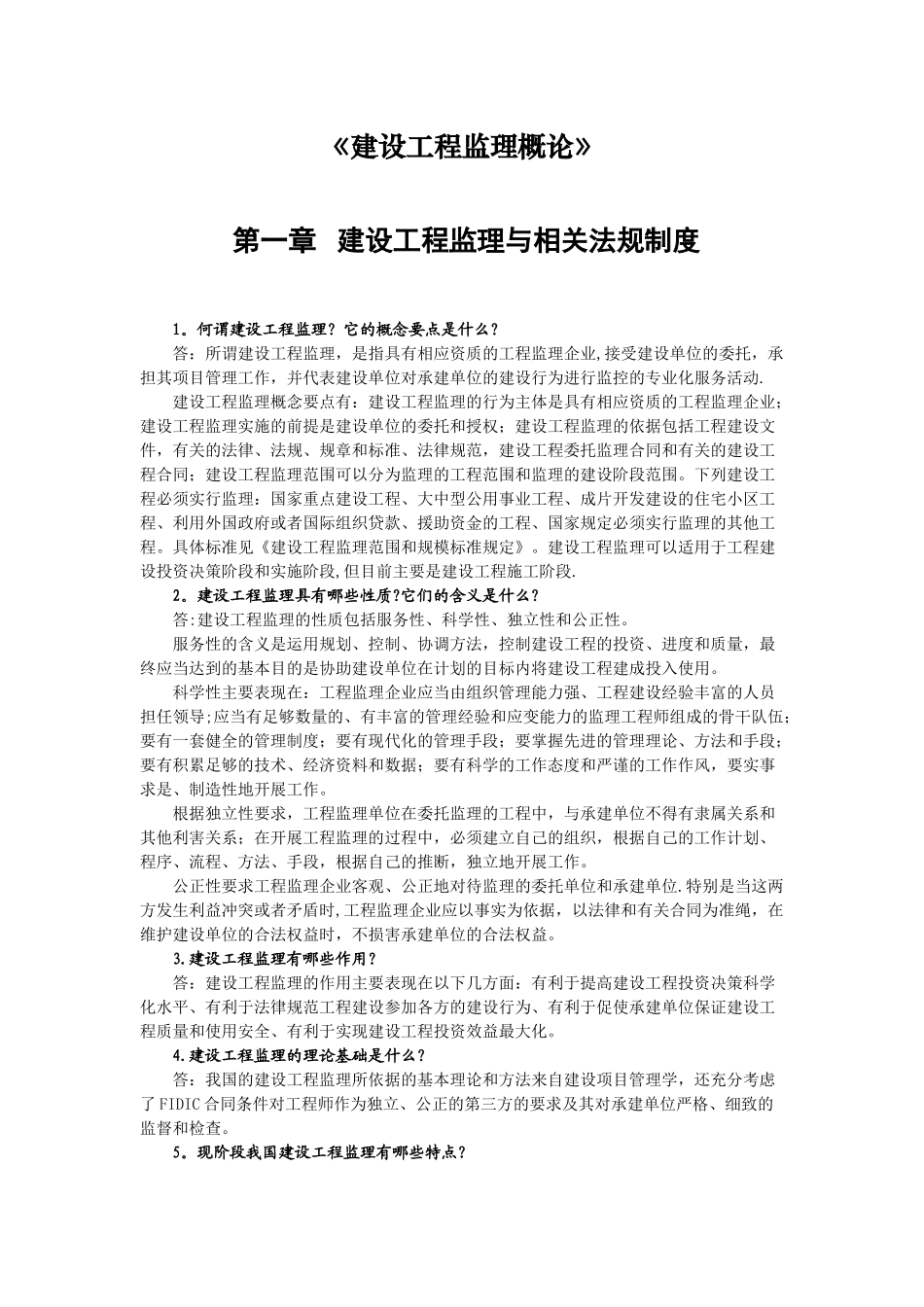 《建设工程监理概论》

第一章 建设工程监理与相关法规制度

1。何谓建设工程监理？它的概念要点是什么？

答：所谓建设工程监理，是指具有相应资质的工程监理企业,接受建设单位的委托，承担其项目管理工作，并代表建设单位对承建单位的建设行为进行监控的专业化服务活动.

建设工程监理概念要点有：建设工程监理的行为主体是具有相应资质的工程监理企业；建设工程监理实施的前提是建设单位的委托和授权；建设工程监理的依据包括工程建设文件，有关的法律、法规、规章和标准、法律规范，建设工程委托监理合同和有关的建设工程合同；建设工程监理范围可以分为监理的工程范围和监理的建设阶段范围。下列建设工程必须实行监理：国家重点建设工程、大中型公用事业工程、成片开发建设的住宅小区工程、利用外国政府或者国际组织贷款、援助资金的工程、国家规定必须实行监理的其他工程。具体标准见《建设工程监理范围和规模标准规定》。建设工程监理可以适用于工程建设投资决策阶段和实施阶段,但目前主要是建设工程施工阶段.

2。建设工程监理具有哪些性质?它们的含义是什么？

答:建设工程监理的性质包括服务性、科学性、独立性和公正性。

服务性的含义是运用规划、控制、协调方法，控制建设工程的投资、进度和质量，最终应当达到的基本目的是协助建设单位在计划的目标内将建设工程建成投入使用。

科学性主要表现在：工程监理企业应当由组织管理能力强、工程建设经验丰富的人员担任领导;应当有足够数量的、有丰富的管理经验和应变能力的监理工程师组成的骨干队伍;要有一套健全的管理制度；要有现代化的管理手段；要掌握先进的管理理论、方法和手段；要有积累足够的技术、经济资料和数据；要有科学的工作态度和严谨的工作作风，要实事求是、制造性地开展工作。

根据独立性要求，工程监理单位在委托监理的工程中，与承建单位不得有隶属关系和其他利害关系；在开展工程监理的过程中，必须建立自己的组织，根据自己的工作计划、程序、流程、方法、手段，根据自己的推断，独立地开展工作。

公正性要求工程监理企业客观、公正地对待监理的委托单位和承建单位.特别是当这两方发生利益冲突或者矛盾时,工程监理企业应以事实为依据，以法律和有关合同为准绳，在维护建设单位的合法权益时，不损害承建单位的合法权益。

3.建设工程监理有哪些作用？

答：建设工程监理的作用主要表现在以下几方面：有利于提高建设工程投资决策科学化水平、有利于法律规范工程建设参加各方的建设行为、有利于促使承建单位保证建设工程质量和使用安全、有利于实现建设工程投资效益最大化。

4.建设工程监理的理论基础是什么？

答：我国的建设工程监理所依据的基本理论和方法来自建设项目管理学，还充分考虑了FIDIC合同条件对工程师作为独立、公正的第三方的要求及其对承建单位严格、细致的监督和检查。

5。现阶段我国建设工程监理有哪些特点?